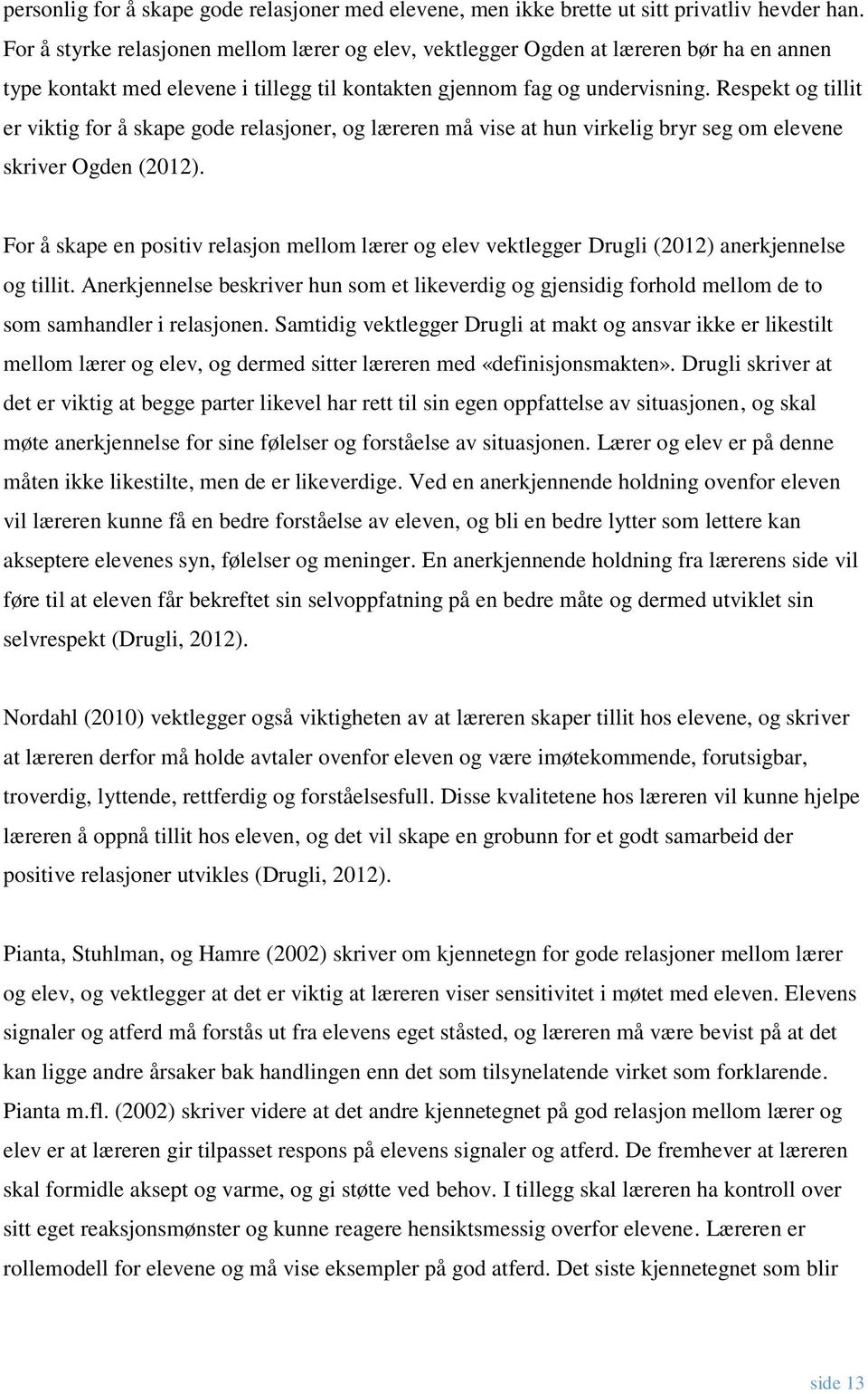 personlig for å skape gode relasjoner med elevene, men ikke brette ut sitt privatliv hevder han. For å styrke relasjonen mellom lærer og elev, vektlegger Ogden at læreren bør ha en annen type kontakt med elevene i tillegg til kontakten gjennom fag og undervisning. Respekt og tillit er viktig for å skape gode relasjoner, og læreren må vise at hun virkelig bryr seg om elevene skriver Ogden (2012).

For å skape en positiv relasjon mellom lærer og elev vektlegger Drugli (2012) anerkjennelse og tillit. Anerkjennelse beskriver hun som et likeverdig og gjensidig forhold mellom de to som samhandler i relasjonen. Samtidig vektlegger Drugli at makt og ansvar ikke er likestilt mellom lærer og elev, og dermed sitter læreren med «definisjonsmakten». Drugli skriver at det er viktig at begge parter likevel har rett til sin egen oppfattelse av situasjonen, og skal møte anerkjennelse for sine følelser og forståelse av situasjonen. Lærer og elev er på denne måten ikke likestilte, men de er likeverdige. Ved en anerkjennende holdning ovenfor eleven vil læreren kunne få en bedre forståelse av eleven, og bli en bedre lytter som lettere kan akseptere elevenes syn, følelser og meninger. En anerkjennende holdning fra lærerens side vil føre til at eleven får bekreftet sin selvoppfatning på en bedre måte og dermed utviklet sin selvrespekt (Drugli, 2012).

Nordahl (2010) vektlegger også viktigheten av at læreren skaper tillit hos elevene, og skriver at læreren derfor må holde avtaler ovenfor eleven og være imøtekommende, forutsigbar, troverdig, lyttende, rettferdig og forståelsesfull. Disse kvalitetene hos læreren vil kunne hjelpe læreren å oppnå tillit hos eleven, og det vil skape en grobunn for et godt samarbeid der positive relasjoner utvikles (Drugli, 2012).

Pianta, Stuhlman, og Hamre (2002) skriver om kjennetegn for gode relasjoner mellom lærer og elev, og vektlegger at det er viktig at læreren viser sensitivitet i møtet med eleven. Elevens signaler og atferd må forstås ut fra elevens eget ståsted, og læreren må være bevist på at det kan ligge andre årsaker bak handlingen enn det som tilsynelatende virket som forklarende. Pianta m.fl. (2002) skriver videre at det andre kjennetegnet på god relasjon mellom lærer og elev er at læreren gir tilpasset respons på elevens signaler og atferd. De fremhever at læreren skal formidle aksept og varme, og gi støtte ved behov. I tillegg skal læreren ha kontroll over sitt eget reaksjonsmønster og kunne reagere hensiktsmessig overfor elevene. Læreren er rollemodell for elevene og må vise eksempler på god atferd. Det siste kjennetegnet som blir

side 13